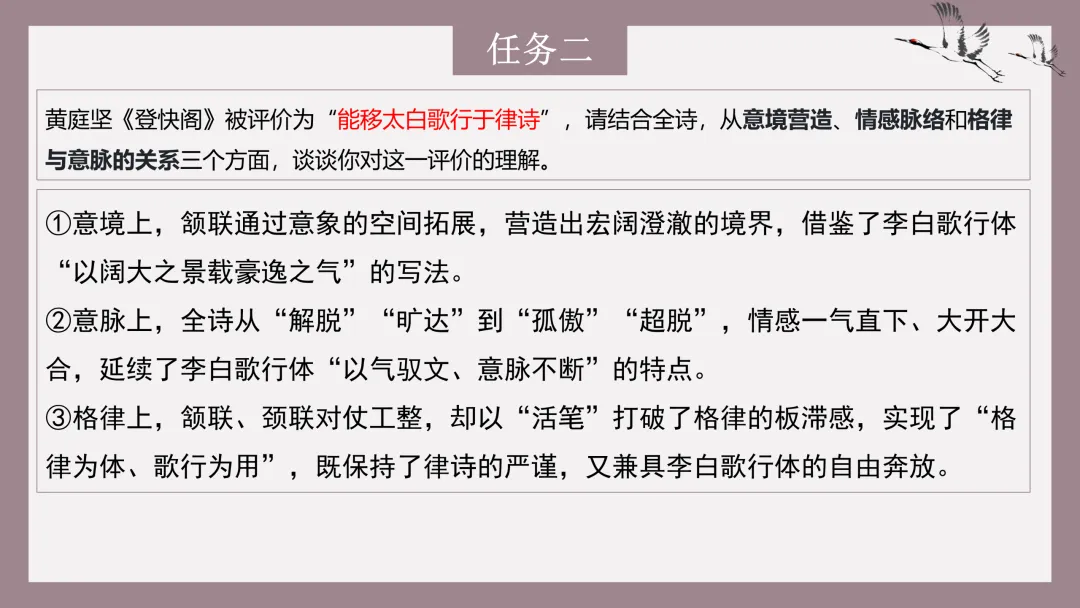 任务二

黄庭坚《登快阁》被评价为“能移太白歌行于律诗”，请结合全诗，从意境营造、情感脉络和格律与意脉的关系三个方面，谈谈你对这一评价的理解。

①意境上，颔联通过意象的空间拓展，营造出宏阔澄澈的境界，借鉴了李白歌行体“以阔大之景载豪逸之气”的写法。
②意脉上，全诗从“解脱”“旷达”到“孤傲”“超脱”，情感一气直下、大开大合，延续了李白歌行体“以气驭文、意脉不断”的特点。
③格律上，颔联、颈联对仗工整，却以“活笔”打破了格律的板滞感，实现了“格律为体、歌行为用”，既保持了律诗的严谨，又兼具李白歌行体的自由奔放。